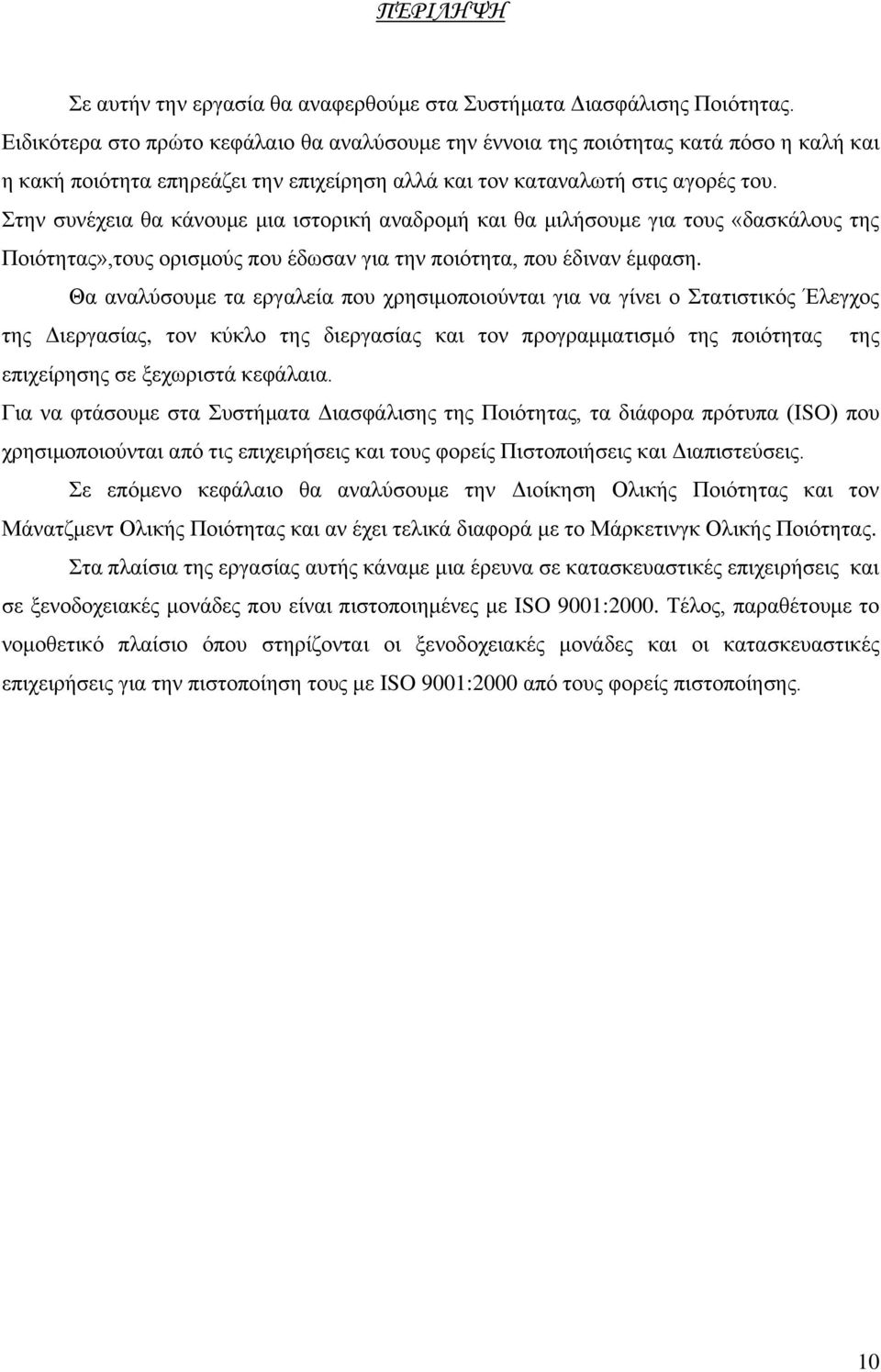 ΠΕΡΙΛΗΨΗ

Σε αυτήν την εργασία θα αναφερθούμε στα Συστήματα Διασφάλισης Ποιότητας. Ειδικότερα στο πρώτο κεφάλαιο θα αναλύσουμε την έννοια της ποιότητας κατά πόσο η καλή και η κακή ποιότητα επηρεάζει την επιχείρηση αλλά και τον καταναλωτή στις αγορές του. Στην συνέχεια θα κάνουμε μια ιστορική αναδρομή και θα μιλήσουμε για τους «δασκάλους της Ποιότητας»,τους ορισμούς που έδωσαν για την ποιότητα, που έδιναν έμφαση.

Θα αναλύσουμε τα εργαλεία που χρησιμοποιούνται για να γίνει ο Στατιστικός Έλεγχος της Διεργασίας, τον κύκλο της διεργασίας και τον προγραμματισμό της ποιότητας της επιχείρησης σε ξεχωριστά κεφάλαια.

Για να φτάσουμε στα Συστήματα Διασφάλισης της Ποιότητας, τα διάφορα πρότυπα (ISO) που χρησιμοποιούνται από τις επιχειρήσεις και τους φορείς Πιστοποιήσεις και Διαπιστεύσεις.

Σε επόμενο κεφάλαιο θα αναλύσουμε την Διοίκηση Ολικής Ποιότητας και τον Μάνατζμεντ Ολικής Ποιότητας και αν έχει τελικά διαφορά με το Μάρκετινγκ Ολικής Ποιότητας.

Στα πλαίσια της εργασίας αυτής κάναμε μια έρευνα σε κατασκευαστικές επιχειρήσεις και σε ξενοδοχειακές μονάδες που είναι πιστοποιημένες με ISO 9001:2000. Τέλος, παραθέτουμε το νομοθετικό πλαίσιο όπου στηρίζονται οι ξενοδοχειακές μονάδες και οι κατασκευαστικές επιχειρήσεις για την πιστοποίηση τους με ISO 9001:2000 από τους φορείς πιστοποίησης.

10